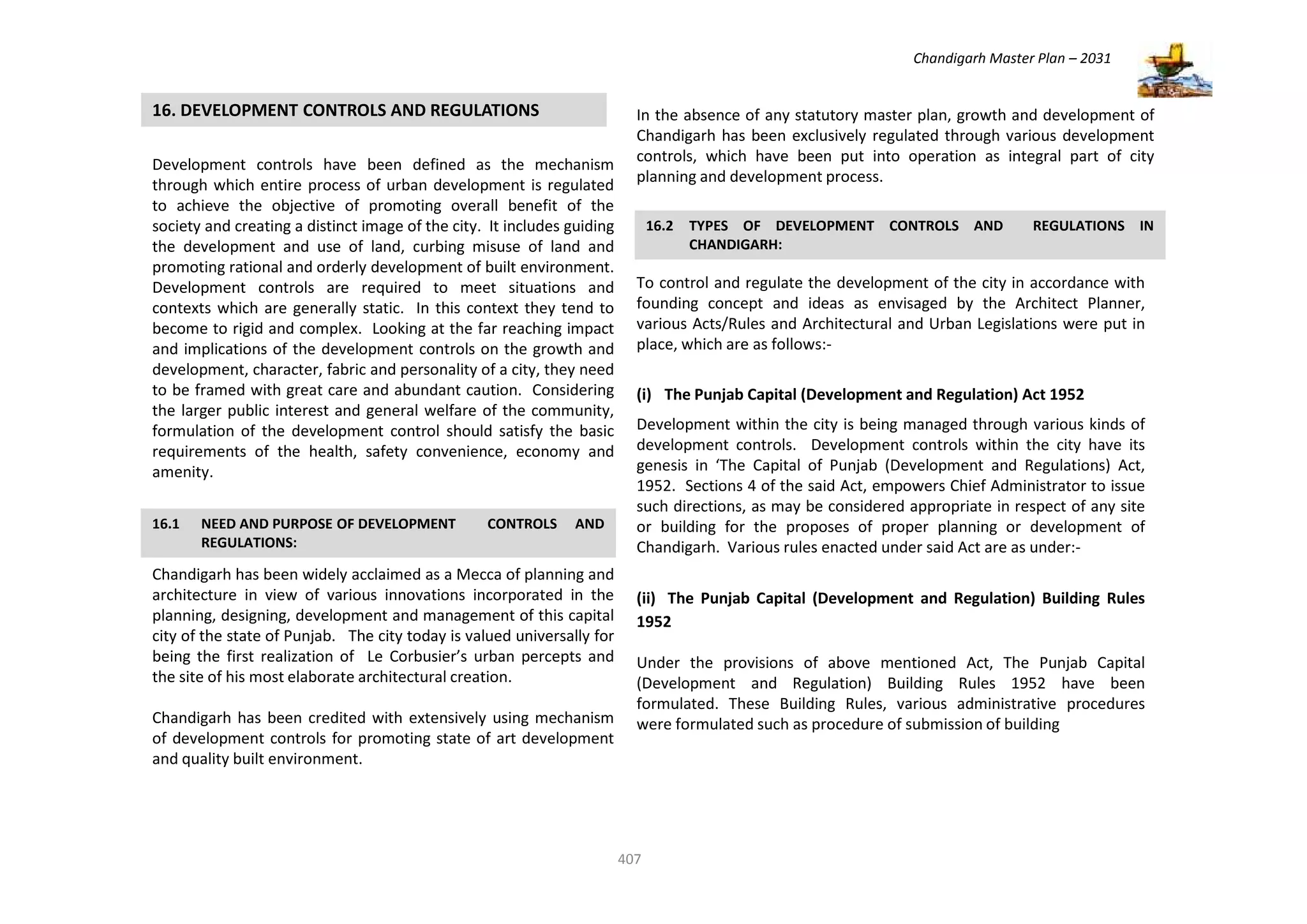 Chandigarh Master Plan – 2031

16. DEVELOPMENT CONTROLS AND REGULATIONS

Development controls have been defined as the mechanism through which entire process of urban development is regulated to achieve the objective of promoting overall benefit of the society and creating a distinct image of the city. It includes guiding the development and use of land, curbing misuse of land and promoting rational and orderly development of built environment. Development controls are required to meet situations and contexts which are generally static. In this context they tend to become to rigid and complex. Looking at the far reaching impact and implications of the development controls on the growth and development, character, fabric and personality of a city, they need to be framed with great care and abundant caution. Considering the larger public interest and general welfare of the community, formulation of the development control should satisfy the basic requirements of the health, safety convenience, economy and amenity.

16.1 NEED AND PURPOSE OF DEVELOPMENT CONTROLS AND REGULATIONS:

Chandigarh has been widely acclaimed as a Mecca of planning and architecture in view of various innovations incorporated in the planning, designing, development and management of this capital city of the state of Punjab. The city today is valued universally for being the first realization of Le Corbusier's urban percepts and the site of his most elaborate architectural creation.

Chandigarh has been credited with extensively using mechanism of development controls for promoting state of art development and quality built environment.

In the absence of any statutory master plan, growth and development of Chandigarh has been exclusively regulated through various development controls, which have been put into operation as integral part of city planning and development process.

16.2 TYPES OF DEVELOPMENT CONTROLS AND REGULATIONS IN CHANDIGARH:

To control and regulate the development of the city in accordance with founding concept and ideas as envisaged by the Architect Planner, various Acts/Rules and Architectural and Urban Legislations were put in place, which are as follows:-

(i) The Punjab Capital (Development and Regulation) Act 1952

Development within the city is being managed through various kinds of development controls. Development controls within the city have its genesis in 'The Capital of Punjab (Development and Regulations) Act, 1952. Sections 4 of the said Act, empowers Chief Administrator to issue such directions, as may be considered appropriate in respect of any site or building for the proposes of proper planning or development of Chandigarh. Various rules enacted under said Act are as under:-

(ii) The Punjab Capital (Development and Regulation) Building Rules 1952

Under the provisions of above mentioned Act, The Punjab Capital (Development and Regulation) Building Rules 1952 have been formulated. These Building Rules, various administrative procedures were formulated such as procedure of submission of building

407